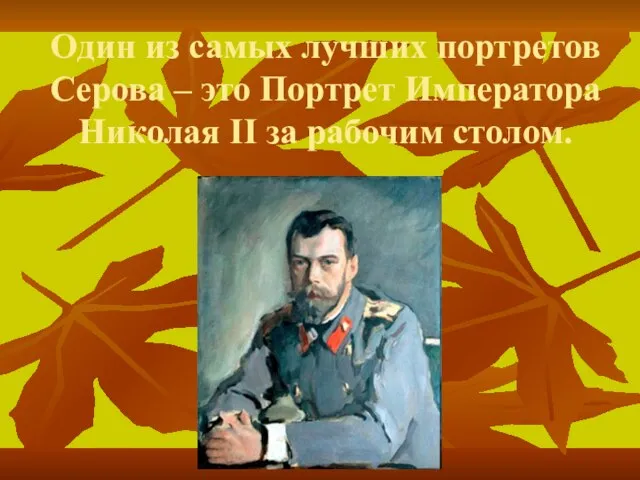 Один из самых лучших портретов Серова – это Портрет Императора Николая II за рабочим столом.